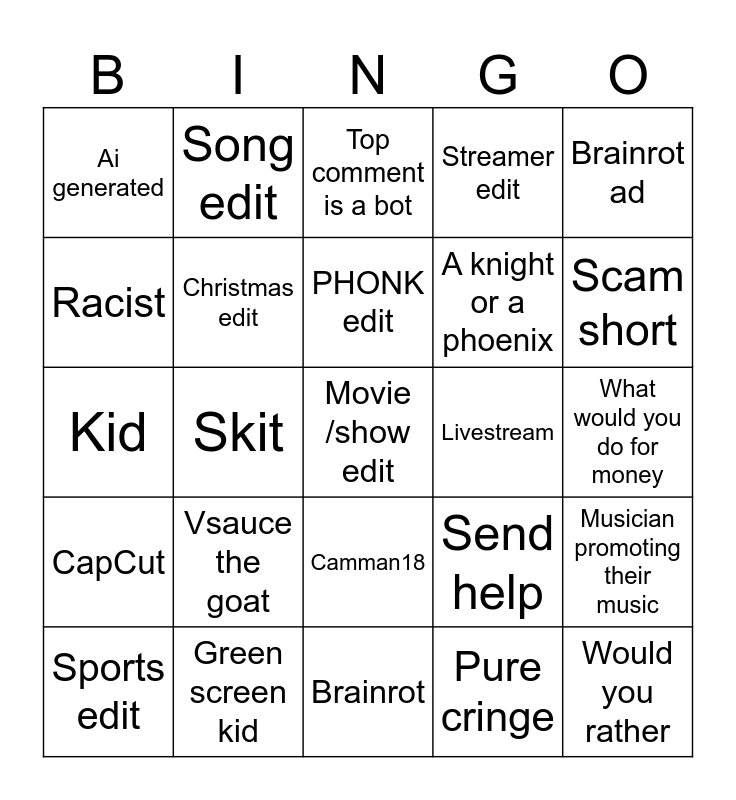 | B | I | N | G | O |
|---|---|---|---|---|
| Ai generated | Song edit | Top comment is a bot | Streamer edit | Brainrot ad |
| Racist | Christmas edit | PHONK edit | A knight or a phoenix | Scam short |
| Kid | Skit | Movie /show edit | Livestream | What would you do for money |
| CapCut | Vsauce the goat | Camman18 | Send help | Musician promoting their music |
| Sports edit | Green screen kid | Brainrot | Pure cringe | Would you rather |